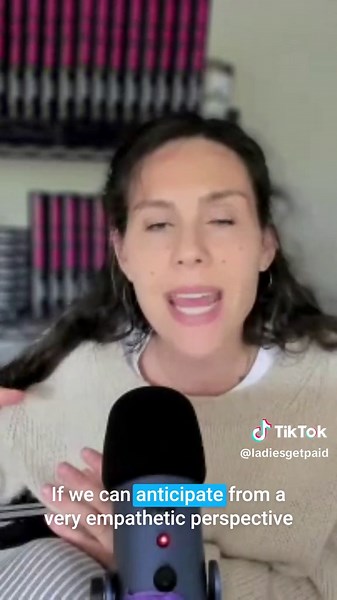 TikTok
@ladiesgetpaid

If we can anticipate from a very empathetic perspective